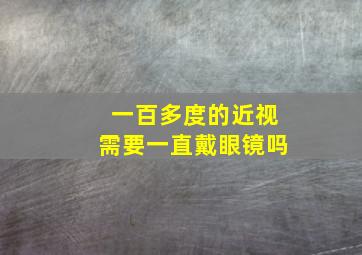 一百多度的近视
需要一直戴眼镜吗